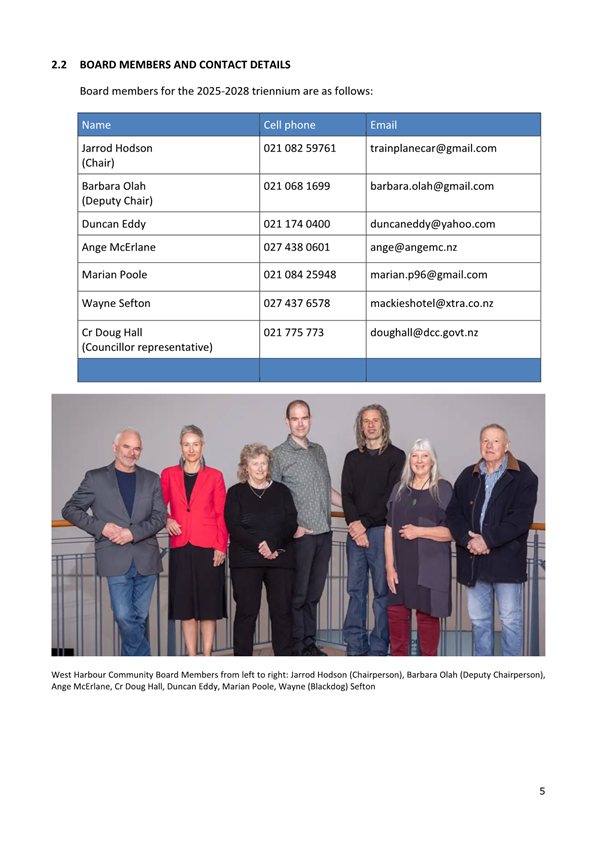 2.2 BOARD MEMBERS AND CONTACT DETAILS

Board members for the 2025-2028 triennium are as follows:

| Name | Cell phone | Email |
|---|---|---|
| Jarrod Hodson (Chair) | 021 082 59761 | trainplanecar@gmail.com |
| Barbara Olah (Deputy Chair) | 021 068 1699 | barbara.olah@gmail.com |
| Duncan Eddy | 021 174 0400 | duncaneddy@yahoo.com |
| Ange McErlane | 027 438 0601 | ange@angemc.nz |
| Marian Poole | 021 084 25948 | marian.p96@gmail.com |
| Wayne Sefton | 027 437 6578 | mackieshotel@xtra.co.nz |
| Cr Doug Hall (Councillor representative) | 021 775 773 | doughall@dcc.govt.nz |
|  |  |  |

West Harbour Community Board Members from left to right: Jarrod Hodson (Chairperson), Barbara Olah (Deputy Chairperson), Ange McErlane, Cr Doug Hall, Duncan Eddy, Marian Poole, Wayne (Blackdog) Sefton

5